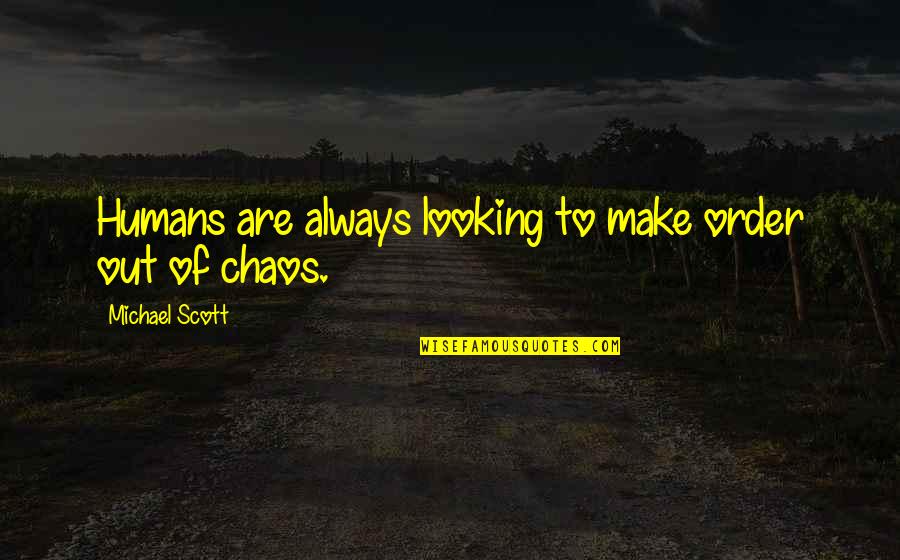 Humans are always looking to make order out of chaos.

Michael Scott

WISEFAMOUSQUOTES.COM